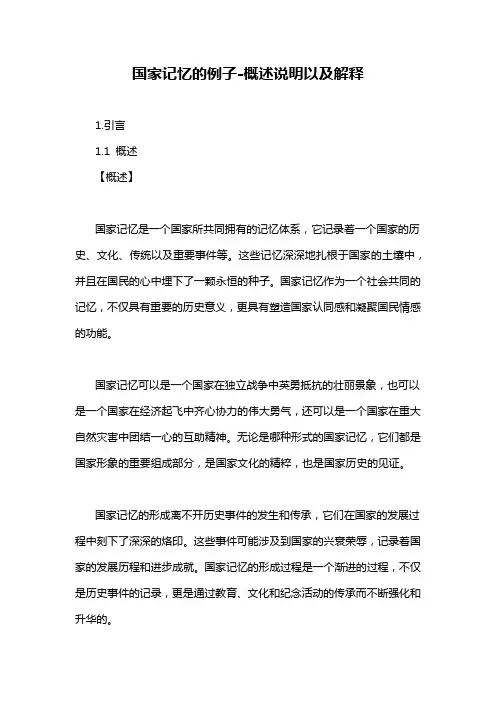 国家记忆的例子-概述说明以及解释

1.引言

1.1 概述

【概述】

国家记忆是一个国家所共同拥有的记忆体系，它记录着一个国家的历史、文化、传统以及重要事件等。这些记忆深深地扎根于国家的土壤中，并且在国民的心中埋下了一颗永恒的种子。国家记忆作为一个社会共同的记忆，不仅具有重要的历史意义，更具有塑造国家认同感和凝聚国民情感的功能。

国家记忆可以是一个国家在独立战争中英勇抵抗的壮丽景象，也可以是一个国家在经济起飞中齐心协力的伟大勇气，还可以是一个国家在重大自然灾害中团结一心的互助精神。无论是哪种形式的国家记忆，它们都是国家形象的重要组成部分，是国家文化的精粹，也是国家历史的见证。

国家记忆的形成离不开历史事件的发生和传承，它们在国家的发展过程中刻下了深深的烙印。这些事件可能涉及到国家的兴衰荣辱，记录着国家的发展历程和进步成就。国家记忆的形成过程是一个渐进的过程，不仅是历史事件的记录，更是通过教育、文化和纪念活动的传承而不断强化和升华的。